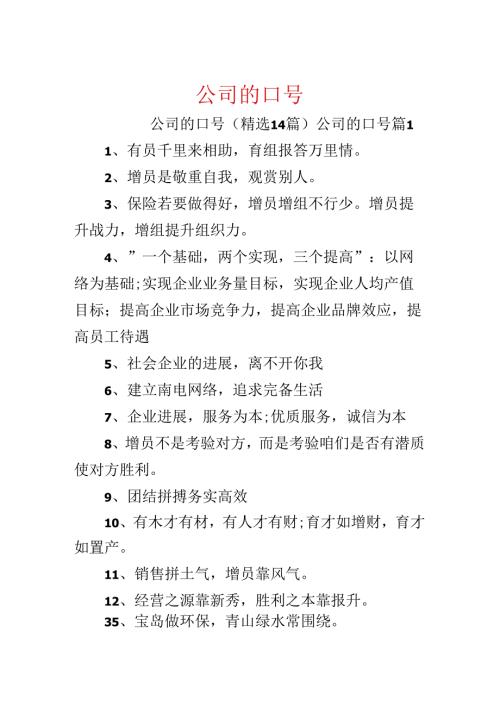 公司的口号

公司的口号（精选14篇）公司的口号篇1

1、有员千里来相助，育组报答万里情。

2、增员是敬重自我，观赏别人。

3、保险若要做得好，增员增组不行少。增员提升战力，增组提升组织力。

4、”一个基础，两个实现，三个提高”：以网络为基础;实现企业业务量目标，实现企业人均产值目标；提高企业市场竞争力，提高企业品牌效应，提高员工待遇

5、社会企业的进展，离不开你我

6、建立南电网络，追求完备生活

7、企业进展，服务为本;优质服务，诚信为本

8、增员不是考验对方，而是考验咱们是否有潜质使对方胜利。

9、团结拼搏务实高效

10、有木才有材，有人才有财;育才如增财，育才如置产。

11、销售拼士气，增员靠风气。

12、经营之源靠新秀，胜利之本靠报升。

35、宝岛做环保，青山绿水常围绕。